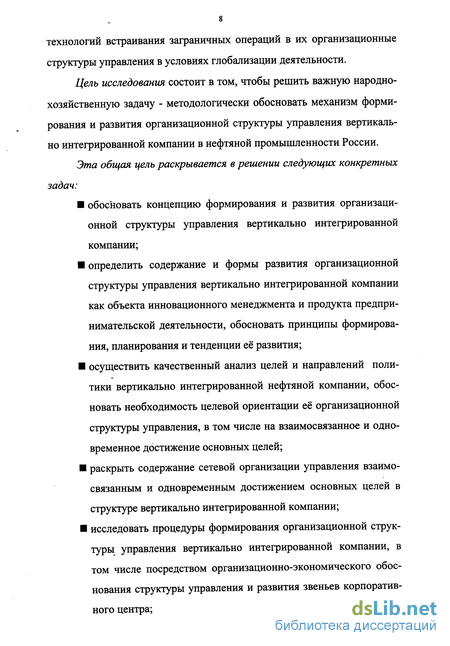 8

технологий встраивания заграничных операций в их организационные структуры управления в условиях глобализации деятельности.

Цель исследования состоит в том, чтобы решить важную народнохозяйственную задачу - методологически обосновать механизм формирования и развития организационной структуры управления вертикально интегрированной компании в нефтяной промышленности России.

Эта общая цель раскрывается в решении следующих конкретных задач:

■ обосновать концепцию формирования и развития организационной структуры управления вертикально интегрированной компании;

■ определить содержание и формы развития организационной структуры управления вертикально интегрированной компании как объекта инновационного менеджмента и продукта предпринимательской деятельности, обосновать принципы формирования, планирования и тенденции её развития;

■ осуществить качественный анализ целей и направлений политики вертикально интегрированной нефтяной компании, обосновать необходимость целевой ориентации её организационной структуры управления, в том числе на взаимосвязанное и одновременное достижение основных целей;

■ раскрыть содержание сетевой организации управления взаимосвязанным и одновременным достижением основных целей в структуре вертикально интегрированной компании;

■ исследовать процедуры формирования организационной структуры управления вертикально интегрированной компании, в том числе посредством организационно-экономического обоснования структуры управления и развития звеньев корпоративного центра;

dsLib.net
библиотека диссертаций